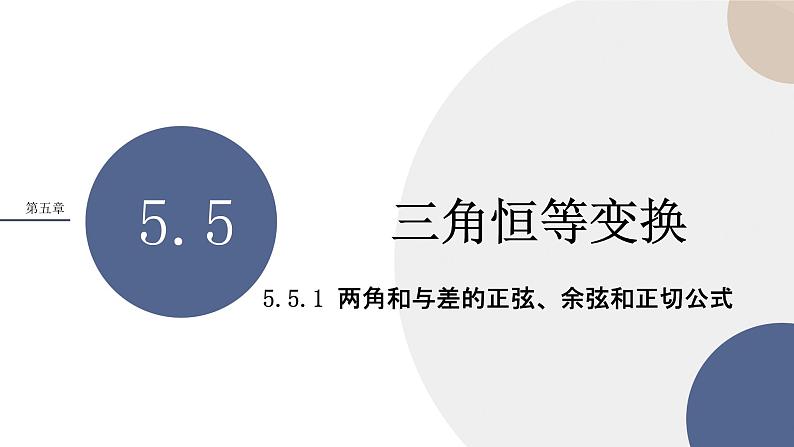 第五章

5.5

三角恒等变换

5.5.1 两角和与差的正弦、余弦和正切公式